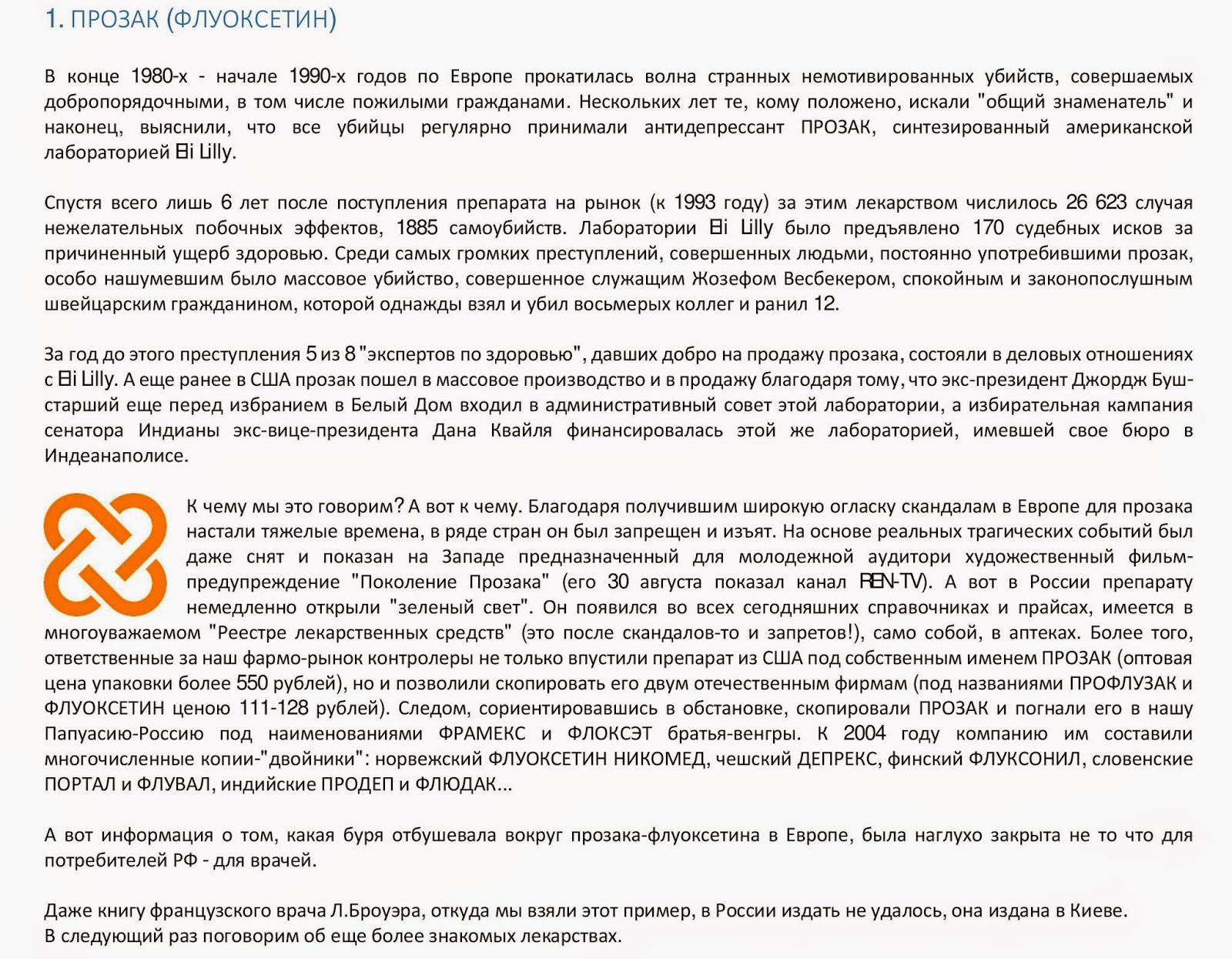 1. ПРОЗАК (ФЛУОКСЕТИН)

В конце 1980-х - начале 1990-х годов по Европе прокатилась волна странных немотивированных убийств, совершаемых добропорядочными, в том числе пожилыми гражданами. Нескольких лет те, кому положено, искали "общий знаменатель" и наконец, выяснили, что все убийцы регулярно принимали антидепрессант ПРОЗАК, синтезированный американской лабораторией Eli Lilly.

Спустя всего лишь 6 лет после поступления препарата на рынок (к 1993 году) за этим лекарством числилось 26 623 случая нежелательных побочных эффектов, 1885 самоубийств. Лаборатории Eli Lilly было предъявлено 170 судебных исков за причиненный ущерб здоровью. Среди самых громких преступлений, совершенных людьми, постоянно употребившими прозак, особо нашумевшим было массовое убийство, совершенное служащим Жозефом Весбекером, спокойным и законопослушным швейцарским гражданином, которой однажды взял и убил восьмерых коллег и ранил 12.

За год до этого преступления 5 из 8 "экспертов по здоровью", давших добро на продажу прозака, состояли в деловых отношениях с Eli Lilly. А еще ранее в США прозак пошел в массовое производство и в продажу благодаря тому, что экс-президент Джордж Буш-старший еще перед избранием в Белый Дом входил в административный совет этой лаборатории, а избирательная кампания сенатора Индианы экс-вице-президента Дана Квайля финансировалась этой же лабораторией, имевшей свое бюро в Индеанаполисе.

К чему мы это говорим? А вот к чему. Благодаря получившим широкую огласку скандалам в Европе для прозака настали тяжелые времена, в ряде стран он был запрещен и изъят. На основе реальных трагических событий был даже снят и показан на Западе предназначенный для молодежной аудитори художественный фильм-предупреждение "Поколение Прозака" (его 30 августа показал канал REN-TV). А вот в России препарату немедленно открыли "зеленый свет". Он появился во всех сегодняшних справочниках и прайсах, имеется в многоуважаемом "Реестре лекарственных средств" (это после скандалов-то и запретов!), само собой, в аптеках. Более того, ответственные за наш фармо-рынок контролеры не только впустили препарат из США под собственным именем ПРОЗАК (оптовая цена упаковки более 550 рублей), но и позволили скопировать его двум отечественным фирмам (под названиями ПРОФЛУЗАК и ФЛУОКСЕТИН ценою 111-128 рублей). Следом, сориентировавшись в обстановке, скопировали ПРОЗАК и погнали его в нашу Папуасию-Россию под наименованиями ФРАМЕКС и ФЛОКСЭТ братья-венгры. К 2004 году компанию им составили многочисленные копии-"двойники": норвежский ФЛУОКСЕТИН НИКОМЕД, чешский ДЕПРЕКС, финский ФЛУКСОНИЛ, словенские ПОРТАЛ и ФЛУВАЛ, индийские ПРОДЕП и ФЛЮДАК...

А вот информация о том, какая буря отбушевала вокруг прозака-флуоксетина в Европе, была наглухо закрыта не то что для потребителей РФ - для врачей.

Даже книгу французского врача Л.Броуэра, откуда мы взяли этот пример, в России издать не удалось, она издана в Киеве.
В следующий раз поговорим об еще более знакомых лекарствах.